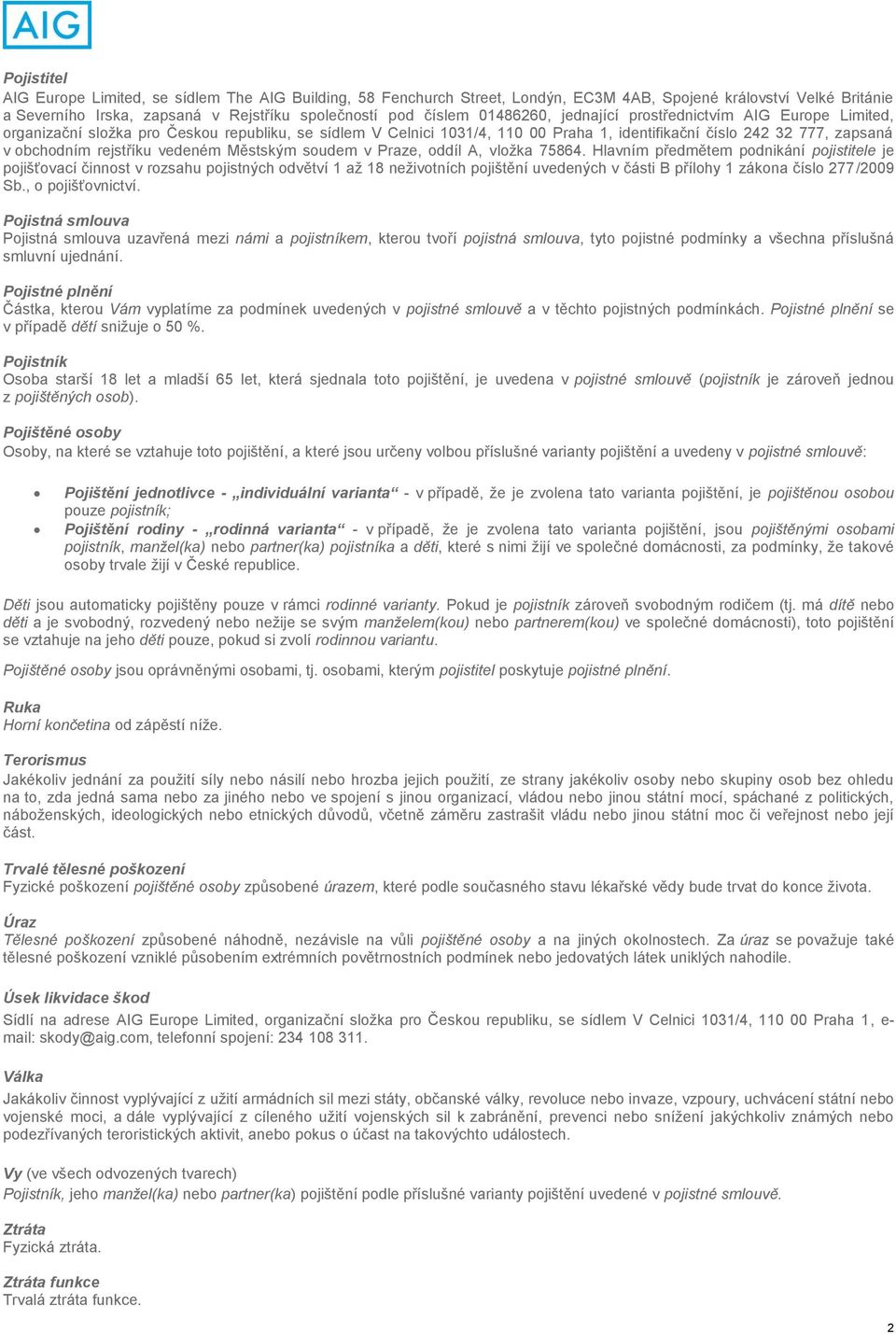 AIG

Pojistitel
AIG Europe Limited, se sídlem The AIG Building, 58 Fenchurch Street, Londýn, EC3M 4AB, Spojené království Velké Británie a Severního Irska, zapsaná v Rejstříku společností pod číslem 01486260, jednající prostřednictvím AIG Europe Limited, organizační složka pro Českou republiku, se sídlem V Celnici 1031/4, 110 00 Praha 1, identifikační číslo 242 32 777, zapsaná v obchodním rejstříku vedeném Městským soudem v Praze, oddíl A, vložka 75864. Hlavním předmětem podnikání pojistitele je pojišťovací činnost v rozsahu pojistných odvětví 1 až 18 neživotních pojištění uvedených v části B přílohy 1 zákona číslo 277/2009 Sb., o pojišťovnictví.

Pojistná smlouva
Pojistná smlouva uzavřená mezi námi a pojistníkem, kterou tvoří pojistná smlouva, tyto pojistné podmínky a všechna příslušná smluvní ujednání.

Pojistné plnění
Částka, kterou Vám vyplatíme za podmínek uvedených v pojistné smlouvě a v těchto pojistných podmínkách. Pojistné plnění se v případě dětí snižuje o 50 %.

Pojistník
Osoba starší 18 let a mladší 65 let, která sjednala toto pojištění, je uvedena v pojistné smlouvě (pojistník je zároveň jednou z pojištěných osob).

Pojištěné osoby
Osoby, na které se vztahuje toto pojištění, a které jsou určeny volbou příslušné varianty pojištění a uvedeny v pojistné smlouvě:

• Pojištění jednotlivce - „individuální varianta“ - v případě, že je zvolena tato varianta pojištění, je pojištěnou osobou pouze pojistník;
• Pojištění rodiny - „rodinná varianta“ - v případě, že je zvolena tato varianta pojištění, jsou pojištěnými osobami pojistník, manžel(ka) nebo partner(ka) pojistníka a děti, které s nimi žijí ve společné domácnosti, za podmínky, že takové osoby trvale žijí v České republice.

Děti jsou automaticky pojištěny pouze v rámci rodinné varianty. Pokud je pojistník zároveň svobodným rodičem (tj. má dítě nebo děti a je svobodný, rozvedený nebo nežije se svým manželem(kou) nebo partnerem(kou) ve společné domácnosti), toto pojištění se vztahuje na jeho děti pouze, pokud si zvolí rodinnou variantu.

Pojištěné osoby jsou oprávněnými osobami, tj. osobami, kterým pojistitel poskytuje pojistné plnění.

Ruka
Horní končetina od zápěstí níže.

Terorismus
Jakékoliv jednání za použití síly nebo násilí nebo hrozba jejich použití, ze strany jakékoliv osoby nebo skupiny osob bez ohledu na to, zda jedná sama nebo za jiného nebo ve spojení s jinou organizací, vládou nebo jinou státní mocí, spáchané z politických, náboženských, ideologických nebo etnických důvodů, včetně záměru zastrašit vládu nebo jinou státní moc či veřejnost nebo její část.

Trvalé tělesné poškození
Fyzické poškození pojištěné osoby způsobené úrazem, které podle současného stavu lékařské vědy bude trvat do konce života.

Úraz
Tělesné poškození způsobené náhodně, nezávisle na vůli pojištěné osoby a na jiných okolnostech. Za úraz se považuje také tělesné poškození vzniklé působením extrémních povětrnostních podmínek nebo jedovatých látek uniklých nahodile.

Úsek likvidace škod
Sídlí na adrese AIG Europe Limited, organizační složka pro Českou republiku, se sídlem V Celnici 1031/4, 110 00 Praha 1, e-mail: skody@aig.com, telefonní spojení: 234 108 311.

Válka
Jakákoliv činnost vyplývající z užití armádních sil mezi státy, občanské války, revoluce nebo invaze, vzpoury, uchvácení státní nebo vojenské moci, a dále vyplývající z cíleného užití vojenských sil k zabránění, prevenci nebo snížení jakýchkoliv známých nebo podezřívaných teroristických aktivit, anebo pokus o účast na takovýchto událostech.

Vy (ve všech odvozených tvarech)
Pojistník, jeho manžel(ka) nebo partner(ka) pojištění podle příslušné varianty pojištění uvedené v pojistné smlouvě.

Ztráta
Fyzická ztráta.

Ztráta funkce
Trvalá ztráta funkce.

2